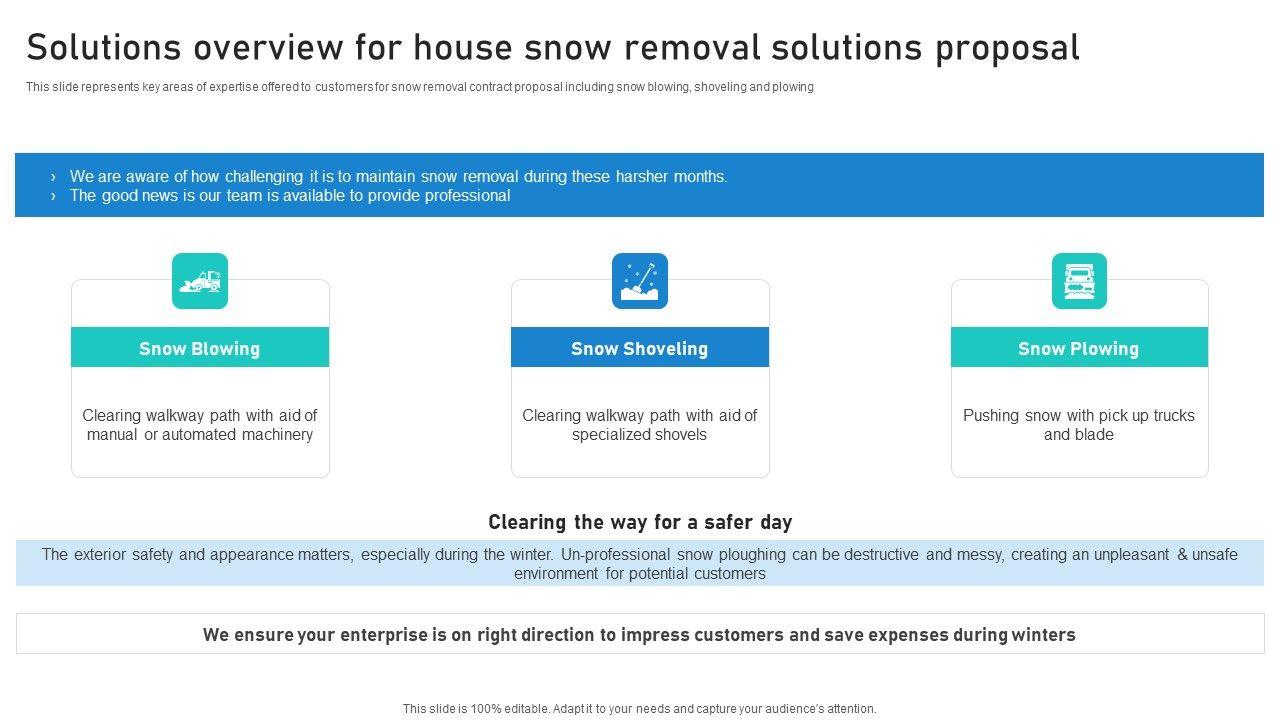 Solutions overview for house snow removal solutions proposal

This slide represents key areas of expertise offered to customers for snow removal contract proposal including snow blowing, shoveling and plowing

› We are aware of how challenging it is to maintain snow removal during these harsher months.
› The good news is our team is available to provide professional

Snow Blowing

Clearing walkway path with aid of manual or automated machinery

Snow Shoveling

Clearing walkway path with aid of specialized shovels

Snow Plowing

Pushing snow with pick up trucks and blade

Clearing the way for a safer day

The exterior safety and appearance matters, especially during the winter. Un-professional snow ploughing can be destructive and messy, creating an unpleasant & unsafe environment for potential customers

We ensure your enterprise is on right direction to impress customers and save expenses during winters

This slide is 100% editable. Adapt it to your needs and capture your audience's attention.